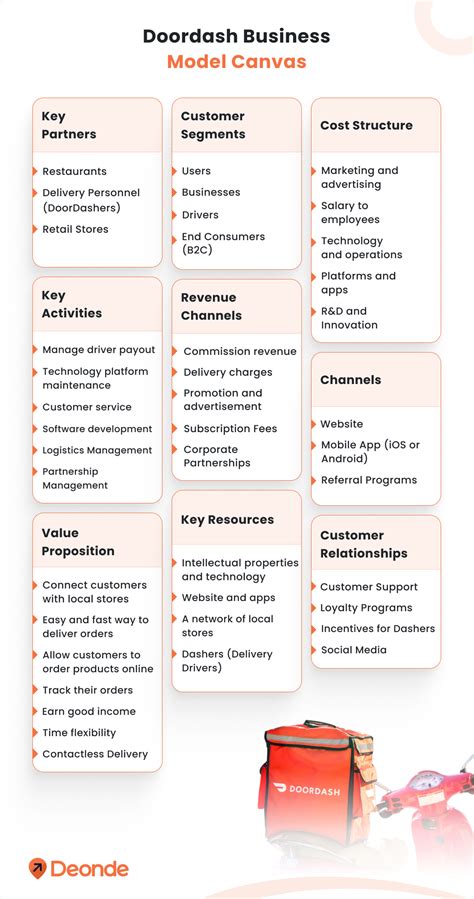 Doordash Business
Model Canvas

Key Partners

Restaurants
Delivery Personnel (DoorDashers)
Retail Stores

Key Activities

Manage driver payout
Technology platform maintenance
Customer service
Software development
Logistics Management
Partnership Management

Value Proposition

Connect customers with local stores
Easy and fast way to deliver orders
Allow customers to order products online
Track their orders
Earn good income
Time flexibility
Contactless Delivery

Customer Segments

Users
Businesses
Drivers
End Consumers (B2C)

Revenue Channels

Commission revenue
Delivery charges
Promotion and advertisement
Subscription Fees
Corporate Partnerships

Key Resources

Intellectual properties and technology
Website and apps
A network of local stores
Dashers (Delivery Drivers)

Cost Structure

Marketing and advertising
Salary to employees
Technology and operations
Platforms and apps
R&D and Innovation

Channels

Website
Mobile App (iOS or Android)
Referral Programs

Customer Relationships

Customer Support
Loyalty Programs
Incentives for Dashers
Social Media

DOORDASH

Deonde